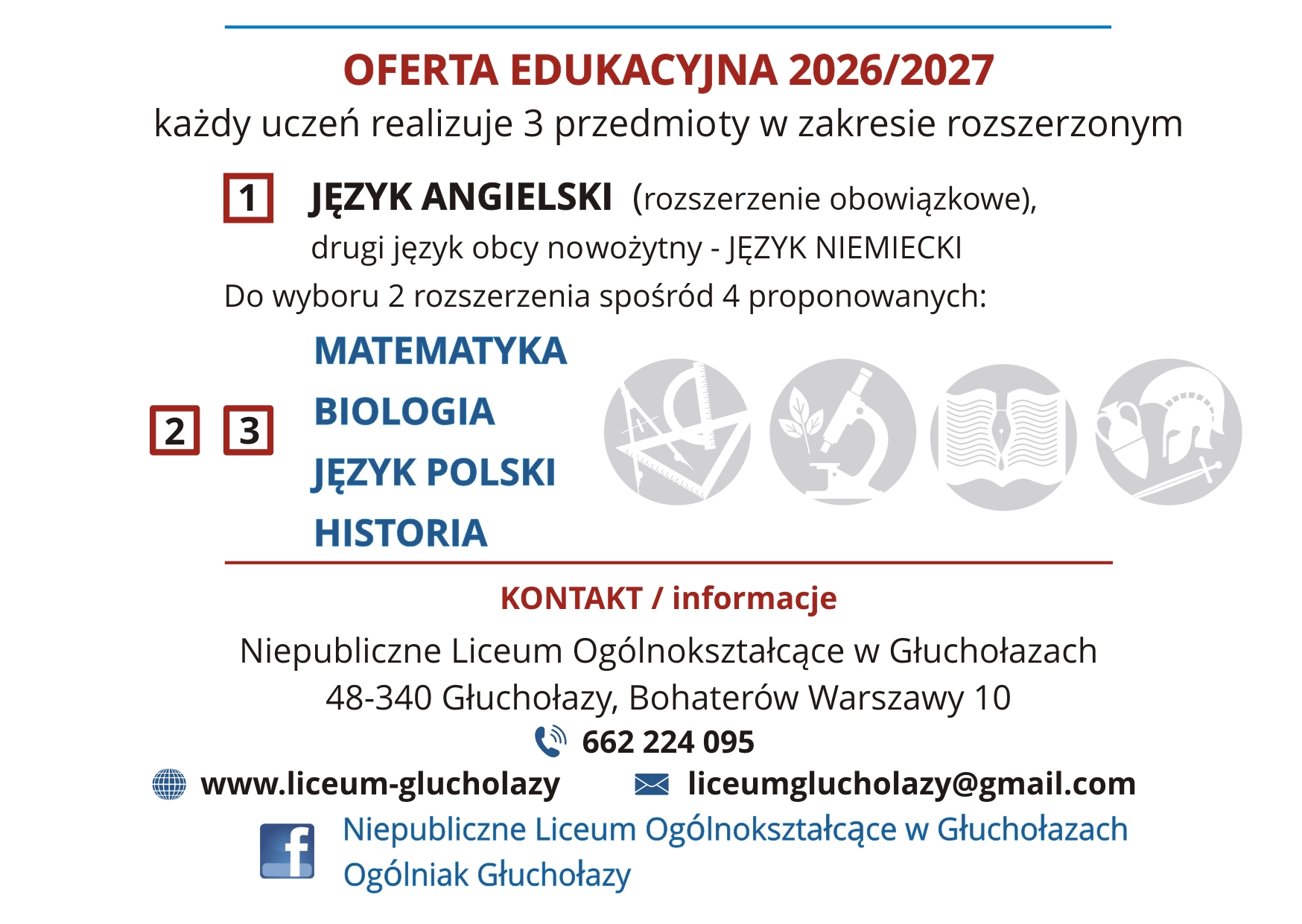 OFERTA EDUKACYJNA 2026/2027

każdy uczeń realizuje 3 przedmioty w zakresie rozszerzonym

1 JĘZYK ANGIELSKI (rozszerzenie obowiązkowe),

drugi język obcy nowożytny - JĘZYK NIEMIECKI

Do wyboru 2 rozszerzenia spośród 4 proponowanych:

2 3

MATEMATYKA

BIOLOGIA

JĘZYK POLSKI

HISTORIA

KONTAKT / informacje

Niepubliczne Liceum Ogólnokształcące w Głuchołazach
48-340 Głuchołazy, Bohaterów Warszawy 10

662 224 095

www.liceum-glucholazy

liceumglucholazy@gmail.com

Niepubliczne Liceum Ogólnokształcące w Głuchołazach
Ogólniak Głuchołazy